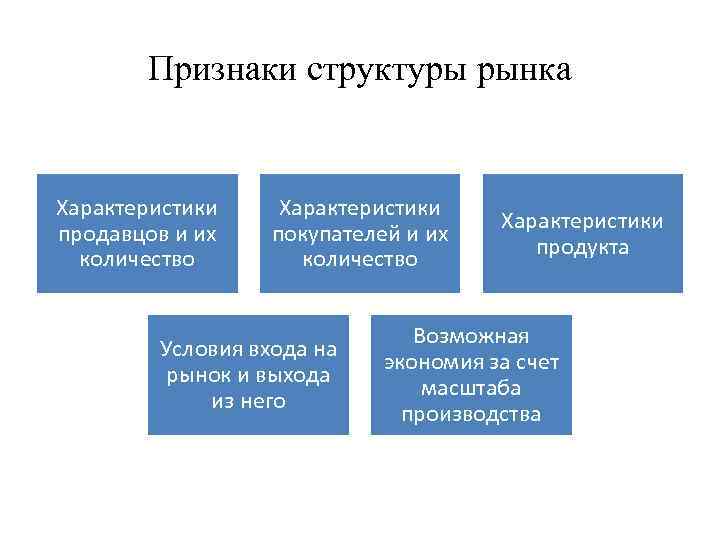 Признаки структуры рынка

Характеристики продавцов и их количество

Характеристики покупателей и их количество

Характеристики продукта

Условия входа на рынок и выхода из него

Возможная экономия за счет масштаба производства